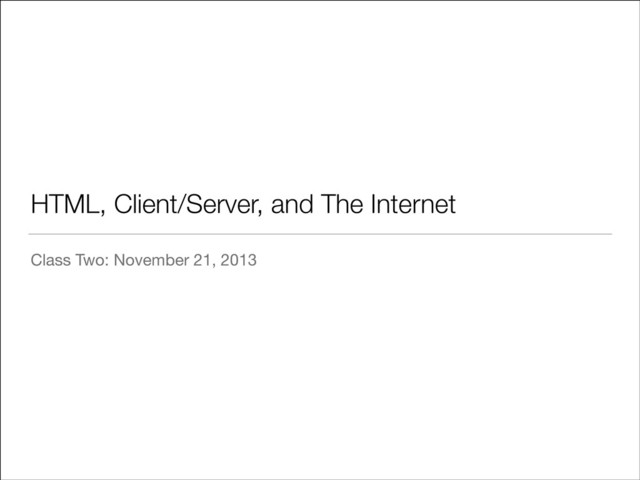 HTML, Client/Server, and The Internet

Class Two: November 21, 2013